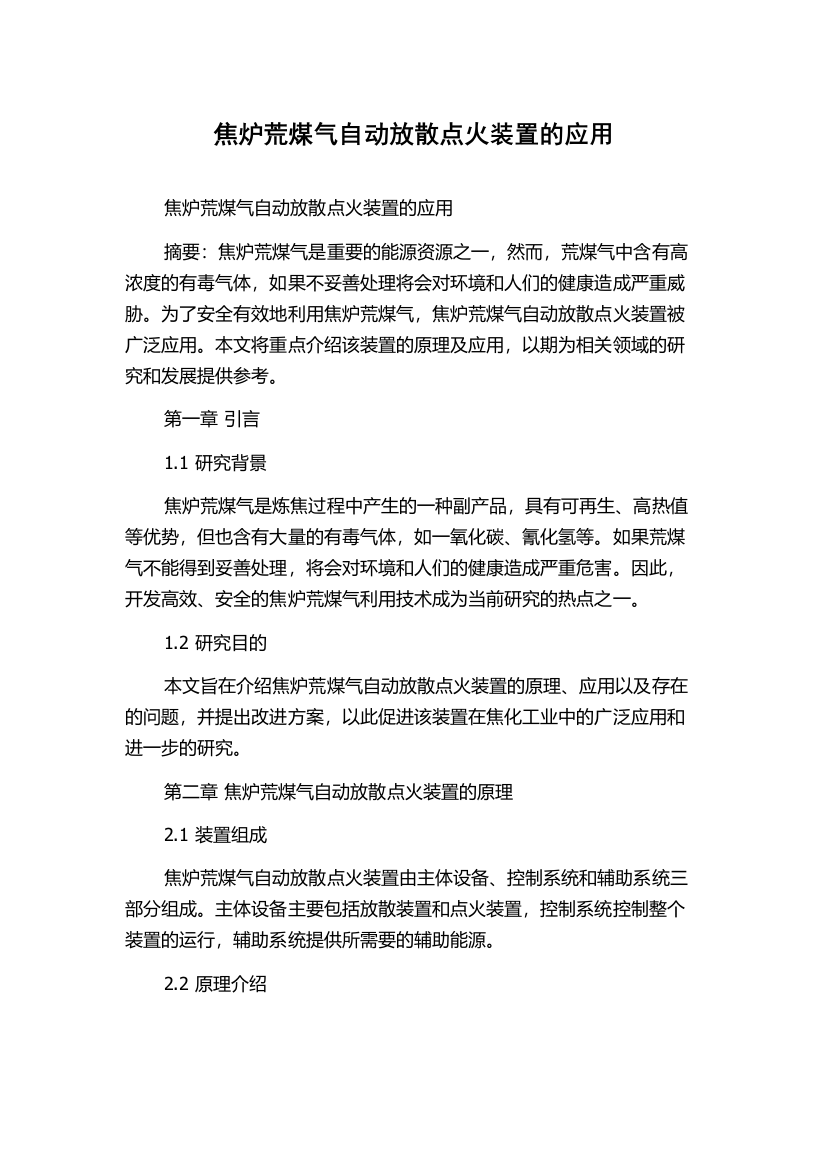 焦炉荒煤气自动放散点火装置的应用

焦炉荒煤气自动放散点火装置的应用

摘要：焦炉荒煤气是重要的能源资源之一，然而，荒煤气中含有高浓度的有毒气体，如果不妥善处理将会对环境和人们的健康造成严重威胁。为了安全有效地利用焦炉荒煤气，焦炉荒煤气自动放散点火装置被广泛应用。本文将重点介绍该装置的原理及应用，以期为相关领域的研究和发展提供参考。

第一章 引言

1.1 研究背景

焦炉荒煤气是炼焦过程中产生的一种副产品，具有可再生、高热值等优势，但也含有大量的有毒气体，如一氧化碳、氰化氢等。如果荒煤气不能得到妥善处理，将会对环境和人们的健康造成严重危害。因此，开发高效、安全的焦炉荒煤气利用技术成为当前研究的热点之一。

1.2 研究目的

本文旨在介绍焦炉荒煤气自动放散点火装置的原理、应用以及存在的问题，并提出改进方案，以此促进该装置在焦化工业中的广泛应用和进一步的研究。

第二章 焦炉荒煤气自动放散点火装置的原理

2.1 装置组成

焦炉荒煤气自动放散点火装置由主体设备、控制系统和辅助系统三部分组成。主体设备主要包括放散装置和点火装置，控制系统控制整个装置的运行，辅助系统提供所需要的辅助能源。

2.2 原理介绍